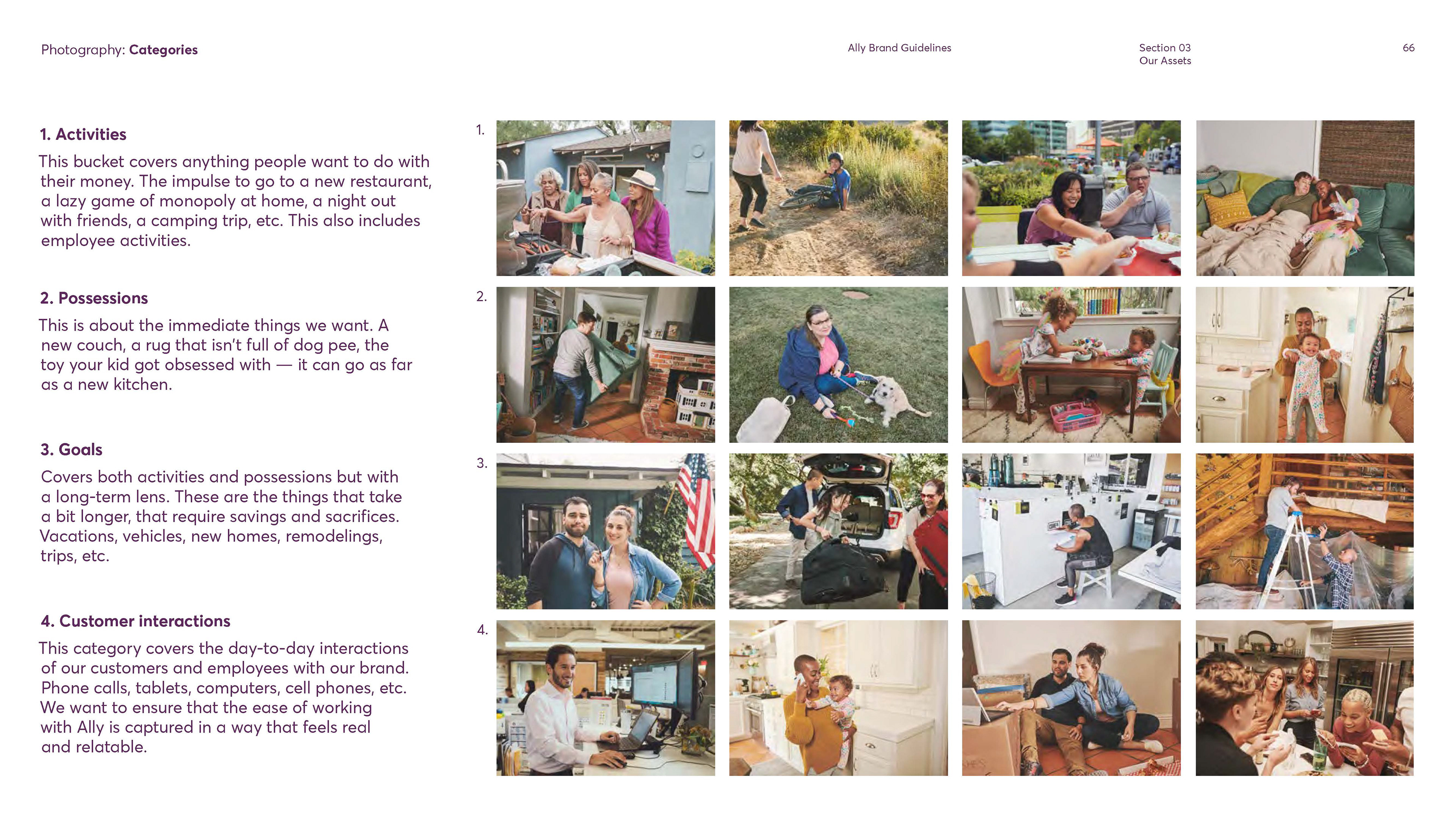 Photography: Categories

Ally Brand Guidelines

Section 03
Our Assets

66

1. Activities

This bucket covers anything people want to do with their money. The impulse to go to a new restaurant, a lazy game of monopoly at home, a night out with friends, a camping trip, etc. This also includes employee activities.

2. Possessions

This is about the immediate things we want. A new couch, a rug that isn't full of dog pee, the toy your kid got obsessed with — it can go as far as a new kitchen.

3. Goals

Covers both activities and possessions but with a long-term lens. These are the things that take a bit longer, that require savings and sacrifices. Vacations, vehicles, new homes, remodelings, trips, etc.

4. Customer interactions

This category covers the day-to-day interactions of our customers and employees with our brand. Phone calls, tablets, computers, cell phones, etc. We want to ensure that the ease of working with Ally is captured in a way that feels real and relatable.

1.

2.

3.

4.